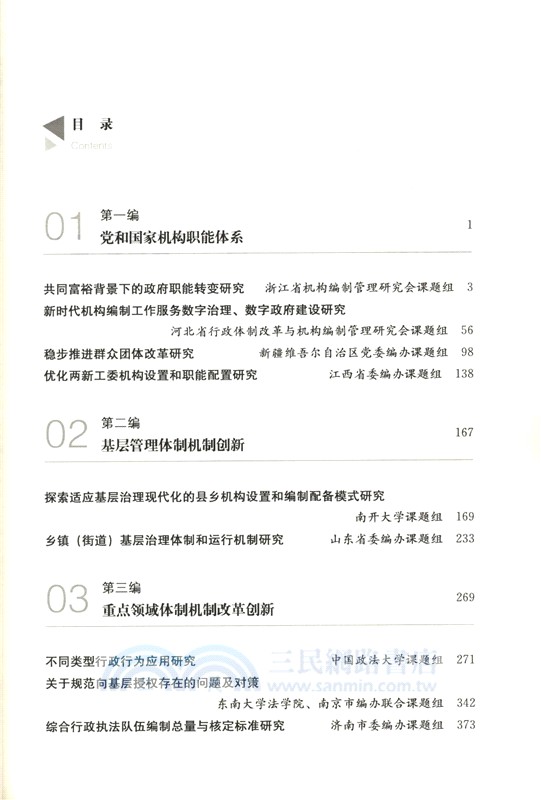 目 录
Contents

01 第一编
党和国家机构职能体系 1

共同富裕背景下的政府职能转变研究 浙江省机构编制管理研究会课题组 3
新时代机构编制工作服务数字治理、数字政府建设研究
河北省行政体制改革与机构编制管理研究会课题组 56
稳步推进群众团体改革研究 新疆维吾尔自治区党委编办课题组 98
优化两新工委机构设置和职能配置研究 江西省委编办课题组 138

02 第二编
基层管理体制机制创新 167

探索适应基层治理现代化的县乡机构设置和编制配备模式研究
南开大学课题组 169
乡镇（街道）基层治理体制和运行机制研究 山东省委编办课题组 233

03 第三编
重点领域体制机制改革创新 269

不同类型行政行为应用研究 中国政法大学课题组 271
关于规范向基层授权存在的问题及对策
东南大学法学院、南京市编办联合课题组 342
综合行政执法队伍编制总量与核定标准研究 济南市委编办课题组 373

三民網路書店
www.sanmin.com.tw